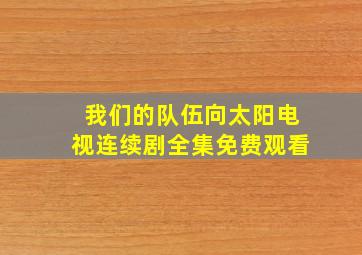 我们的队伍向太阳电视连续剧全集免费观看